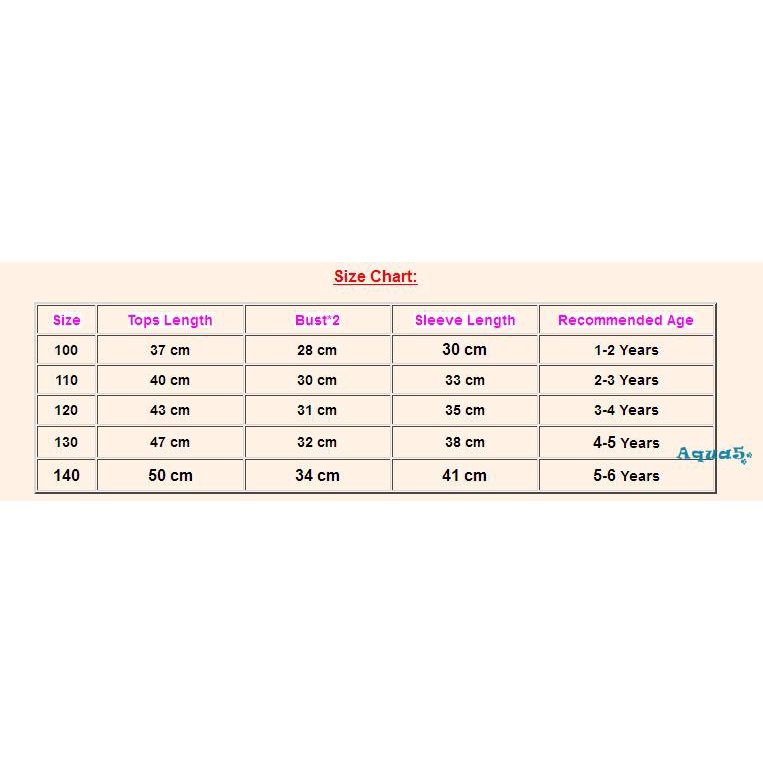 Size Chart:

| Size | Tops Length | Bust*2 | Sleeve Length | Recommended Age |
|---|---|---|---|---|
| 100 | 37 cm | 28 cm | 30 cm | 1-2 Years |
| 110 | 40 cm | 30 cm | 33 cm | 2-3 Years |
| 120 | 43 cm | 31 cm | 35 cm | 3-4 Years |
| 130 | 47 cm | 32 cm | 38 cm | 4-5 Years |
| 140 | 50 cm | 34 cm | 41 cm | 5-6 Years |

Aqua5